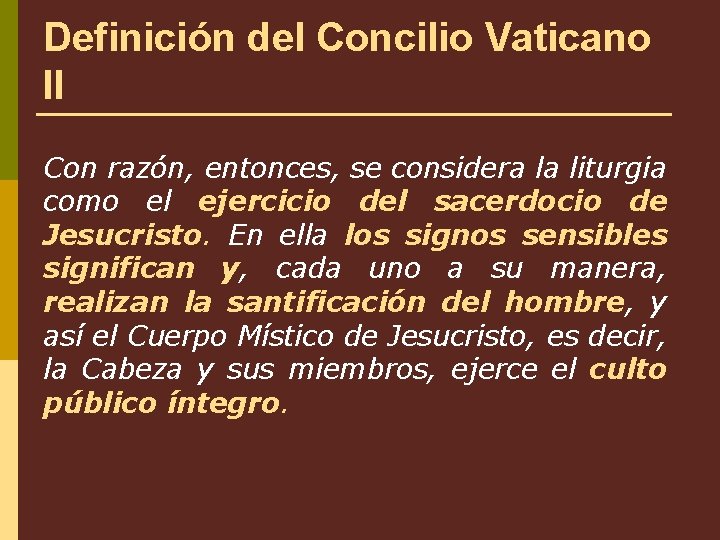 Definición del Concilio Vaticano II

Con razón, entonces, se considera la liturgia como el ejercicio del sacerdocio de Jesucristo. En ella los signos sensibles significan y, cada uno a su manera, realizan la santificación del hombre, y así el Cuerpo Místico de Jesucristo, es decir, la Cabeza y sus miembros, ejerce el culto público íntegro.